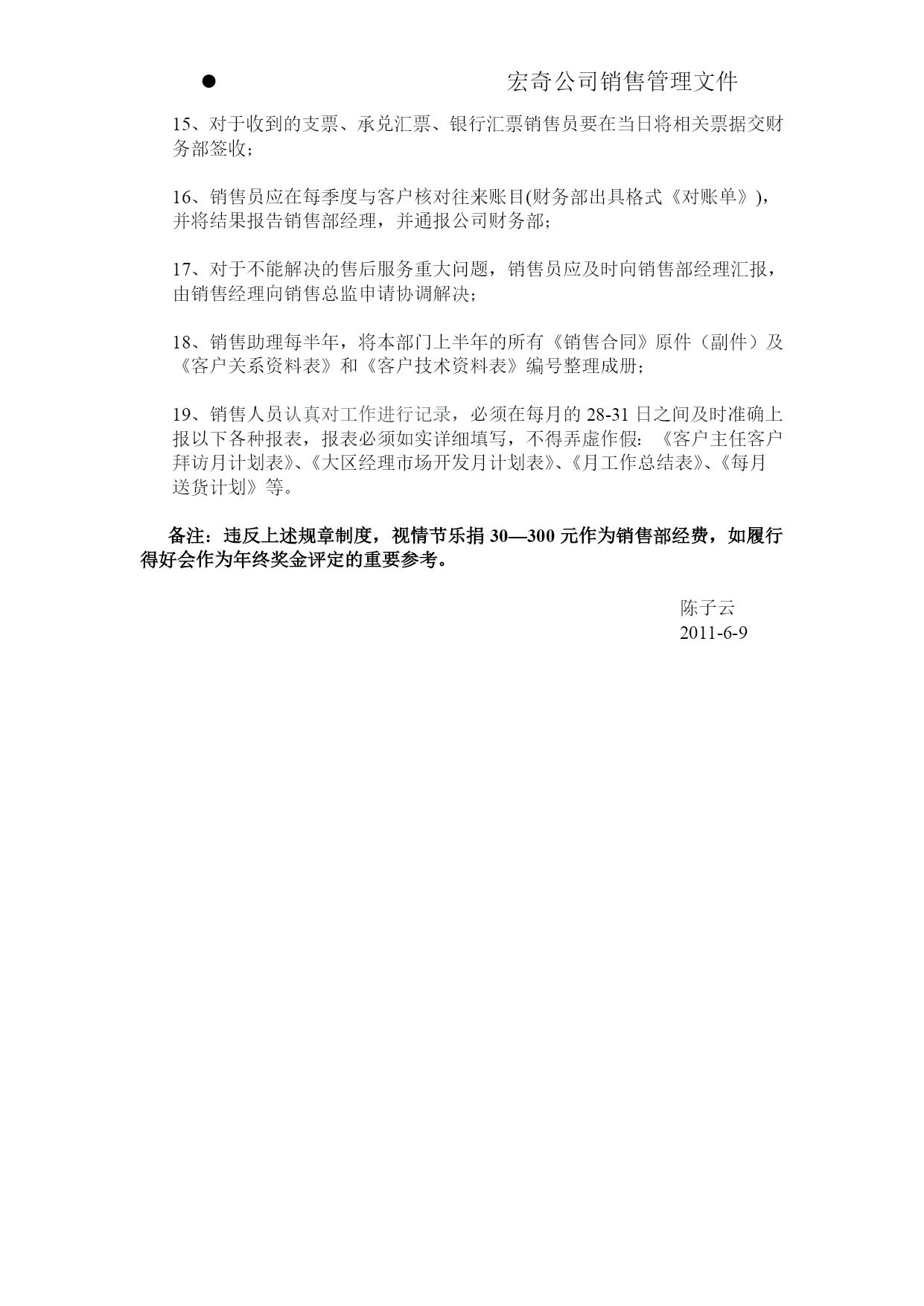 ● 宏奇公司销售管理文件

15、对于收到的支票、承兑汇票、银行汇票销售员要在当日将相关票据交财务部签收；

16、销售员应在每季度与客户核对往来账目(财务部出具格式《对账单》)，并将结果报告销售部经理，并通报公司财务部；

17、对于不能解决的售后服务重大问题，销售员应及时向销售部经理汇报，由销售经理向销售总监申请协调解决；

18、销售助理每半年，将本部门上半年的所有《销售合同》原件（副件）及《客户关系资料表》和《客户技术资料表》编号整理成册；

19、销售人员认真对工作进行记录，必须在每月的 28-31 日之间及时准确上报以下各种报表，报表必须如实详细填写，不得弄虚作假：《客户主任客户拜访月计划表》、《大区经理市场开发月计划表》、《月工作总结表》、《每月送货计划》等。

备注：违反上述规章制度，视情节乐捐 30—300 元作为销售部经费，如履行得好会作为年终奖金评定的重要参考。

陈子云
2011-6-9